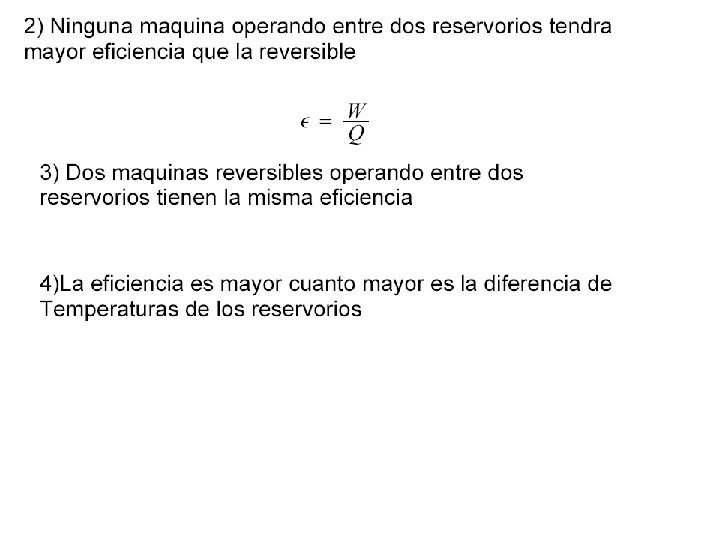 2) Ninguna maquina operando entre dos reservorios tendra mayor eficiencia que la reversible

$\epsilon = \frac{W}{Q}$

3) Dos maquinas reversibles operando entre dos reservorios tienen la misma eficiencia

4)La eficiencia es mayor cuanto mayor es la diferencia de Temperaturas de los reservorios